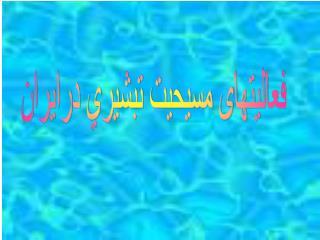 فعالیتهای مسیحیت تبشیري در ایران